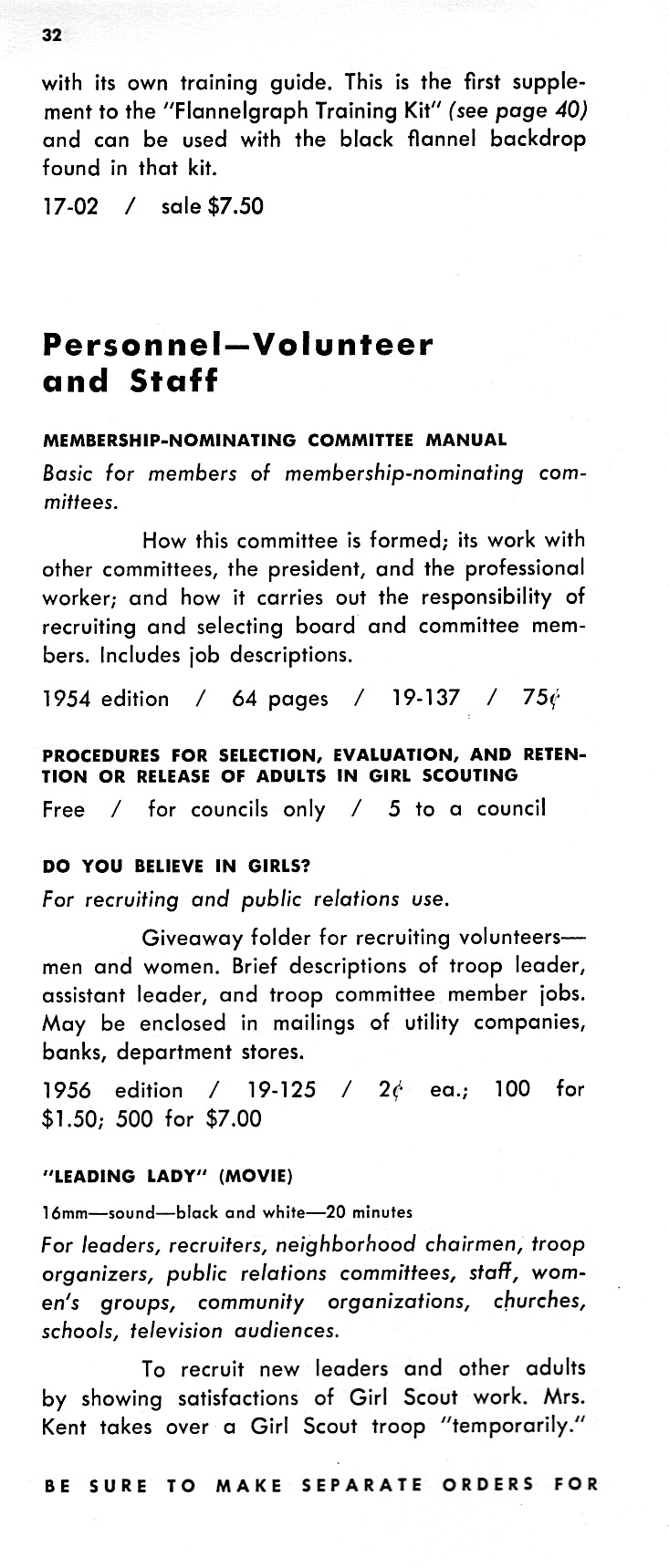 32

with its own training guide. This is the first supplement to the "Flannelgraph Training Kit" (see page 40) and can be used with the black flannel backdrop found in that kit.

17-02 / sale $7.50

Personnel—Volunteer and Staff

MEMBERSHIP-NOMINATING COMMITTEE MANUAL

Basic for members of membership-nominating committees.

How this committee is formed; its work with other committees, the president, and the professional worker; and how it carries out the responsibility of recruiting and selecting board and committee members. Includes job descriptions.

1954 edition / 64 pages / 19-137 / 75¢

PROCEDURES FOR SELECTION, EVALUATION, AND RETENTION OR RELEASE OF ADULTS IN GIRL SCOUTING

Free / for councils only / 5 to a council

DO YOU BELIEVE IN GIRLS?

For recruiting and public relations use.

Giveaway folder for recruiting volunteers—men and women. Brief descriptions of troop leader, assistant leader, and troop committee member jobs. May be enclosed in mailings of utility companies, banks, department stores.

1956 edition / 19-125 / 2¢ ea.; 100 for $1.50; 500 for $7.00

"LEADING LADY" (MOVIE)

16mm—sound—black and white—20 minutes

For leaders, recruiters, neighborhood chairmen, troop organizers, public relations committees, staff, women's groups, community organizations, churches, schools, television audiences.

To recruit new leaders and other adults by showing satisfactions of Girl Scout work. Mrs. Kent takes over a Girl Scout troop "temporarily."

BE SURE TO MAKE SEPARATE ORDERS FOR